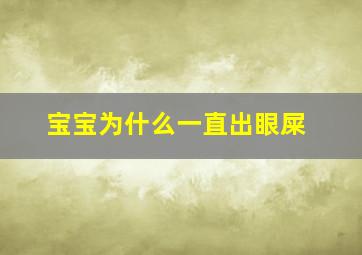 宝宝为什么一直出眼屎